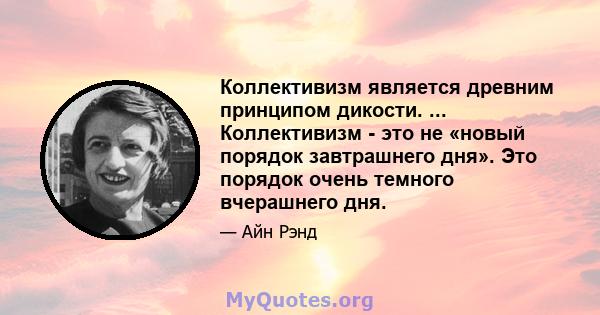 Коллективизм является древним принципом дикости. ... Коллективизм - это не «новый порядок завтрашнего дня». Это порядок очень темного вчерашнего дня.

— Айн Рэнд

MyQuotes.org